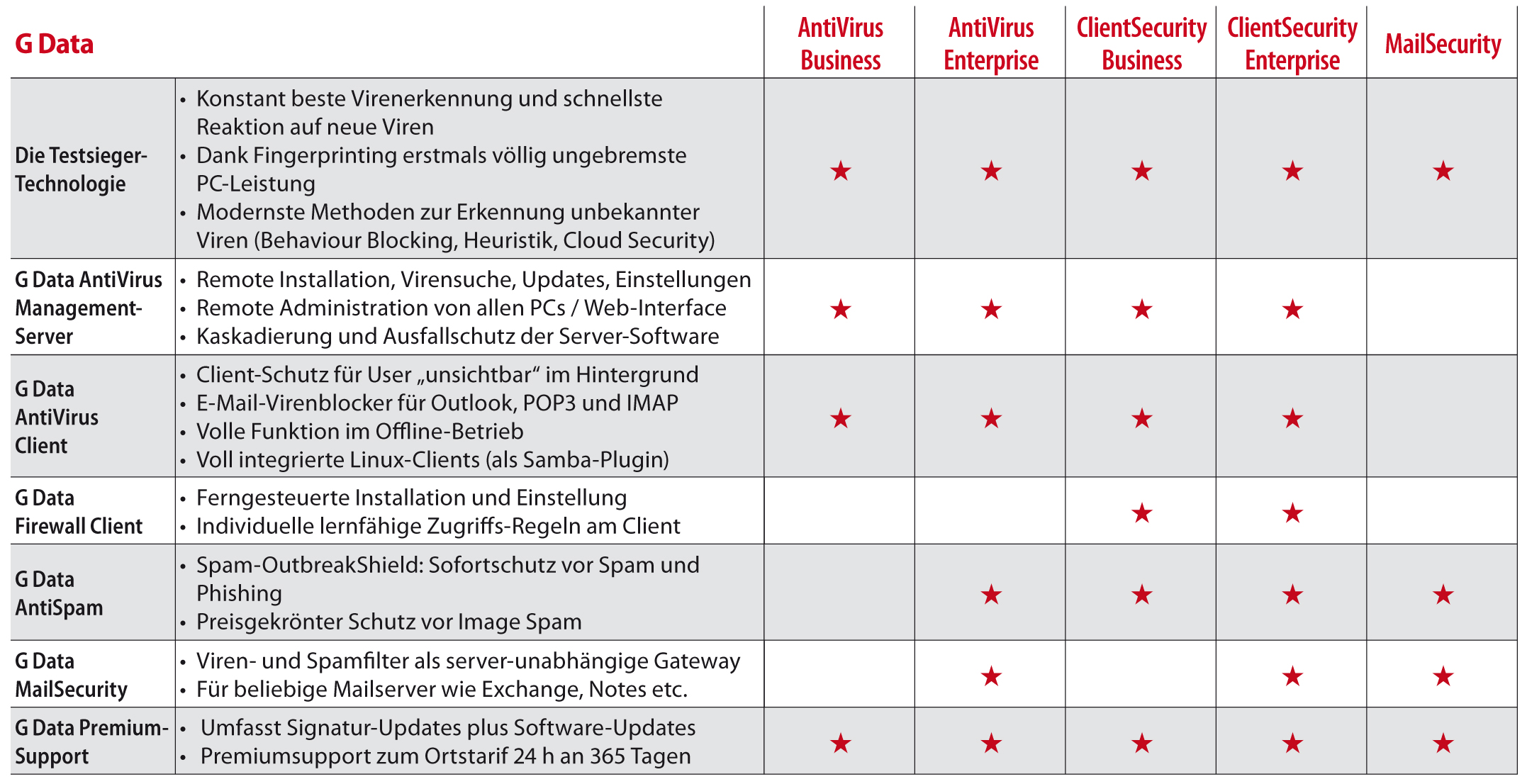 | G Data | | AntiVirus Business | AntiVirus Enterprise | ClientSecurity Business | ClientSecurity Enterprise | MailSecurity |
|---|---|---|---|---|---|---|
| Die Testsieger-Technologie | • Konstant beste Virenerkennung und schnellste Reaktion auf neue Viren • Dank Fingerprinting erstmals völlig ungebremste PC-Leistung • Modernste Methoden zur Erkennung unbekannter Viren (Behaviour Blocking, Heuristik, Cloud Security) | ★ | ★ | ★ | ★ | ★ |
| G Data AntiVirus Management-Server | • Remote Installation, Virensuche, Updates, Einstellungen • Remote Administration von allen PCs / Web-Interface • Kaskadierung und Ausfallschutz der Server-Software | ★ | ★ | ★ | ★ | |
| G Data AntiVirus Client | • Client-Schutz für User „unsichtbar“ im Hintergrund • E-Mail-Virenblocker für Outlook, POP3 und IMAP • Volle Funktion im Offline-Betrieb • Voll integrierte Linux-Clients (als Samba-Plugin) | ★ | ★ | ★ | ★ | |
| G Data Firewall Client | • Ferngesteuerte Installation und Einstellung • Individuelle lernfähige Zugriffs-Regeln am Client | | | ★ | ★ | |
| G Data AntiSpam | • Spam-OutbreakShield: Sofortschutz vor Spam und Phishing • Preisgekrönter Schutz vor Image Spam | | ★ | ★ | ★ | ★ |
| G Data MailSecurity | • Viren- und Spamfilter als server-unabhängige Gateway • Für beliebige Mailserver wie Exchange, Notes etc. | | ★ | | ★ | ★ |
| G Data Premium-Support | • Umfasst Signatur-Updates plus Software-Updates • Premiumsupport zum Ortstarif 24 h an 365 Tagen | ★ | ★ | ★ | ★ | ★ |